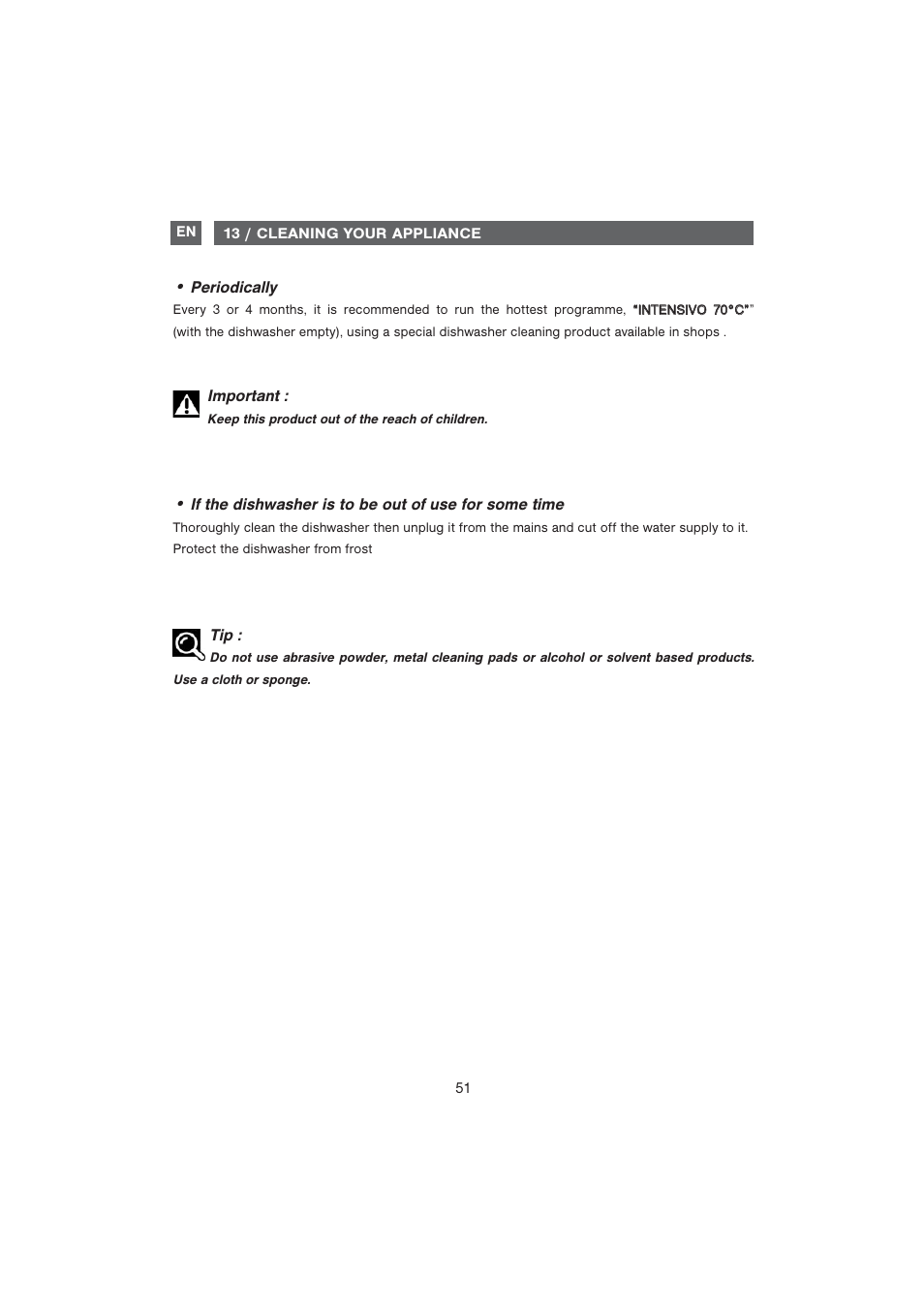 EN

13 / CLEANING YOUR APPLIANCE

• Periodically

Every 3 or 4 months, it is recommended to run the hottest programme, "INTENSIVO 70°C"" (with the dishwasher empty), using a special dishwasher cleaning product available in shops .

Important :

Keep this product out of the reach of children.

• If the dishwasher is to be out of use for some time

Thoroughly clean the dishwasher then unplug it from the mains and cut off the water supply to it. Protect the dishwasher from frost

Tip :

Do not use abrasive powder, metal cleaning pads or alcohol or solvent based products. Use a cloth or sponge.

51